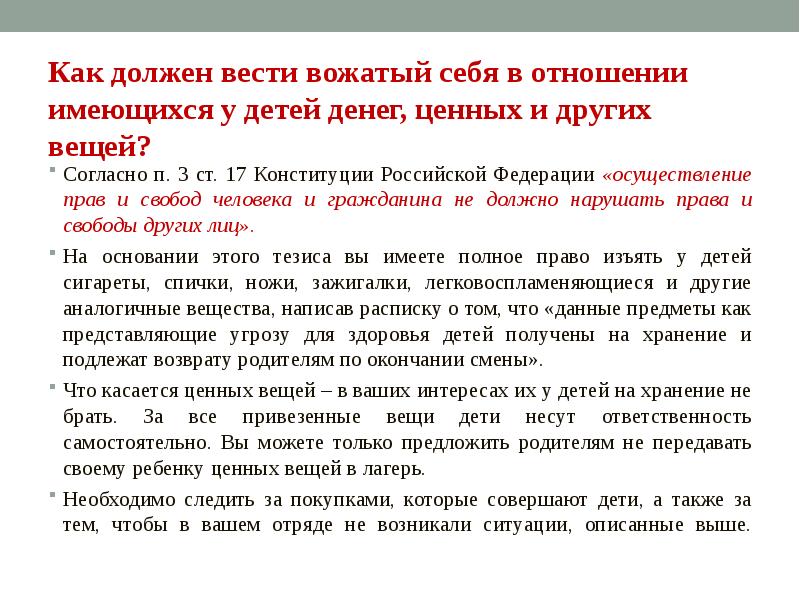 Как должен вести вожатый себя в отношении имеющихся у детей денег, ценных и других вещей?

Согласно п. 3 ст. 17 Конституции Российской Федерации «осуществление прав и свобод человека и гражданина не должно нарушать права и свободы других лиц».

На основании этого тезиса вы имеете полное право изъять у детей сигареты, спички, ножи, зажигалки, легковоспламеняющиеся и другие аналогичные вещества, написав расписку о том, что «данные предметы как представляющие угрозу для здоровья детей получены на хранение и подлежат возврату родителям по окончании смены».

Что касается ценных вещей – в ваших интересах их у детей на хранение не брать. За все привезенные вещи дети несут ответственность самостоятельно. Вы можете только предложить родителям не передавать своему ребенку ценных вещей в лагерь.

Необходимо следить за покупками, которые совершают дети, а также за тем, чтобы в вашем отряде не возникали ситуации, описанные выше.